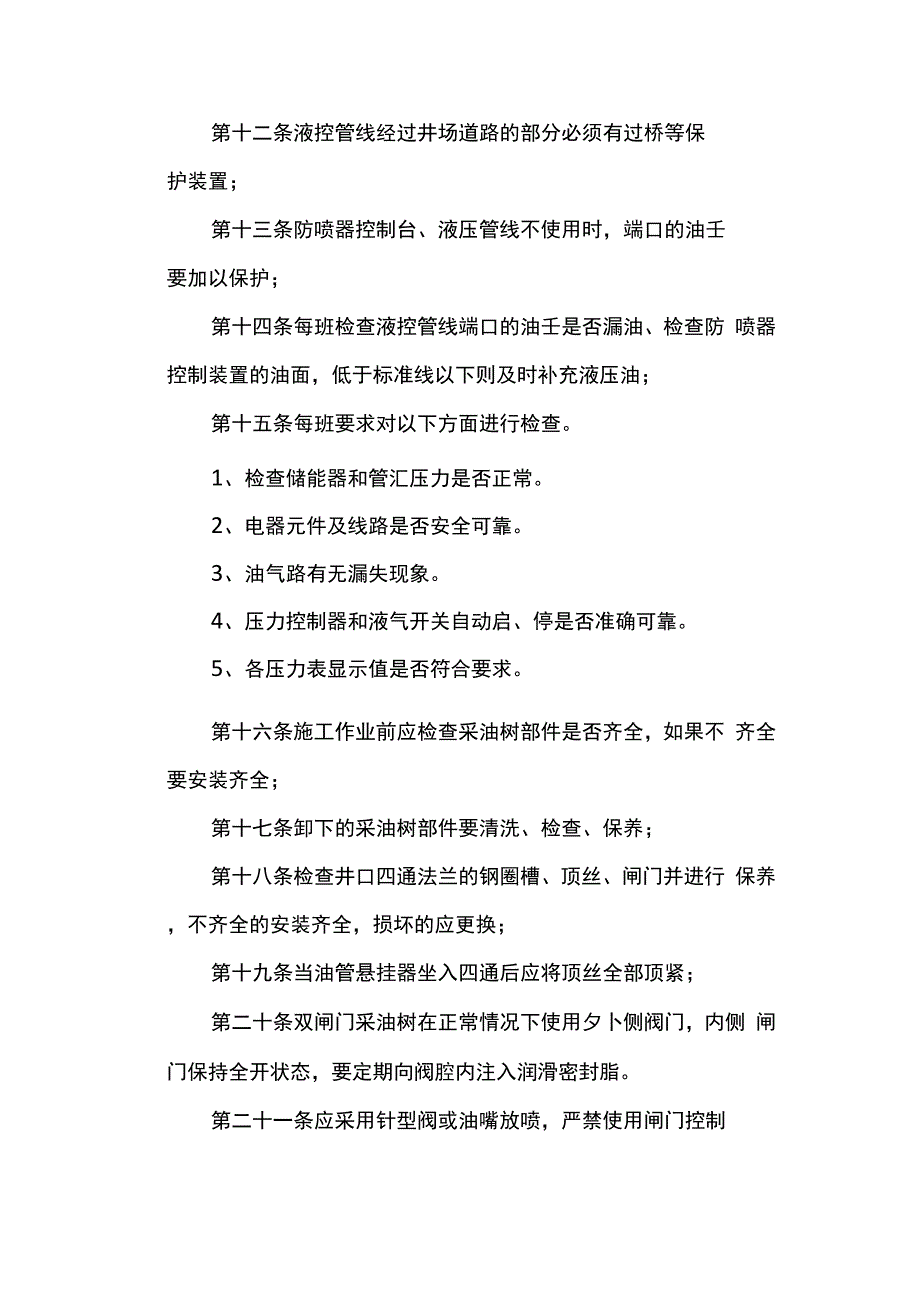 第十二条液控管线经过井场道路的部分必须有过桥等保护装置；

第十三条防喷器控制台、液压管线不使用时，端口的油壬要加以保护；

第十四条每班检查液控管线端口的油壬是否漏油、检查防 喷器控制装置的油面，低于标准线以下则及时补充液压油；

第十五条每班要求对以下方面进行检查。

1、检查储能器和管汇压力是否正常。

2、电器元件及线路是否安全可靠。

3、油气路有无漏失现象。

4、压力控制器和液气开关自动启、停是否准确可靠。

5、各压力表显示值是否符合要求。

第十六条施工作业前应检查采油树部件是否齐全，如果不 齐全要安装齐全；

第十七条卸下的采油树部件要清洗、检查、保养；

第十八条检查井口四通法兰的钢圈槽、顶丝、闸门并进行 保养，不齐全的安装齐全，损坏的应更换；

第十九条当油管悬挂器坐入四通后应将顶丝全部顶紧；

第二十条双闸门采油树在正常情况下使用夕卜侧阀门，内侧 闸门保持全开状态，要定期向阀腔内注入润滑密封脂。

第二十一条应采用针型阀或油嘴放喷，严禁使用闸门控制